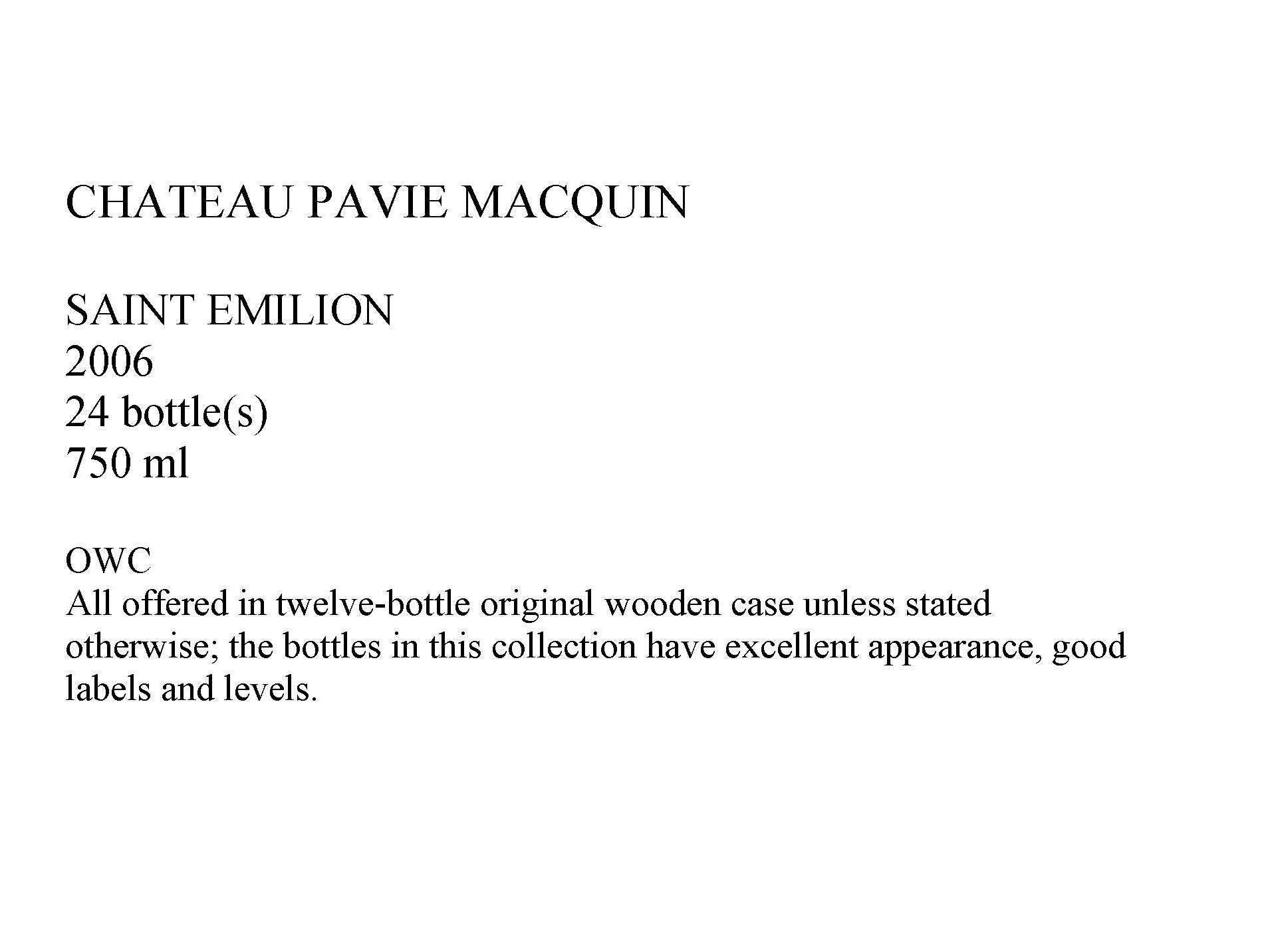 CHATEAU PAVIE MACQUIN

SAINT EMILION
2006
24 bottle(s)
750 ml

OWC
All offered in twelve-bottle original wooden case unless stated otherwise; the bottles in this collection have excellent appearance, good labels and levels.